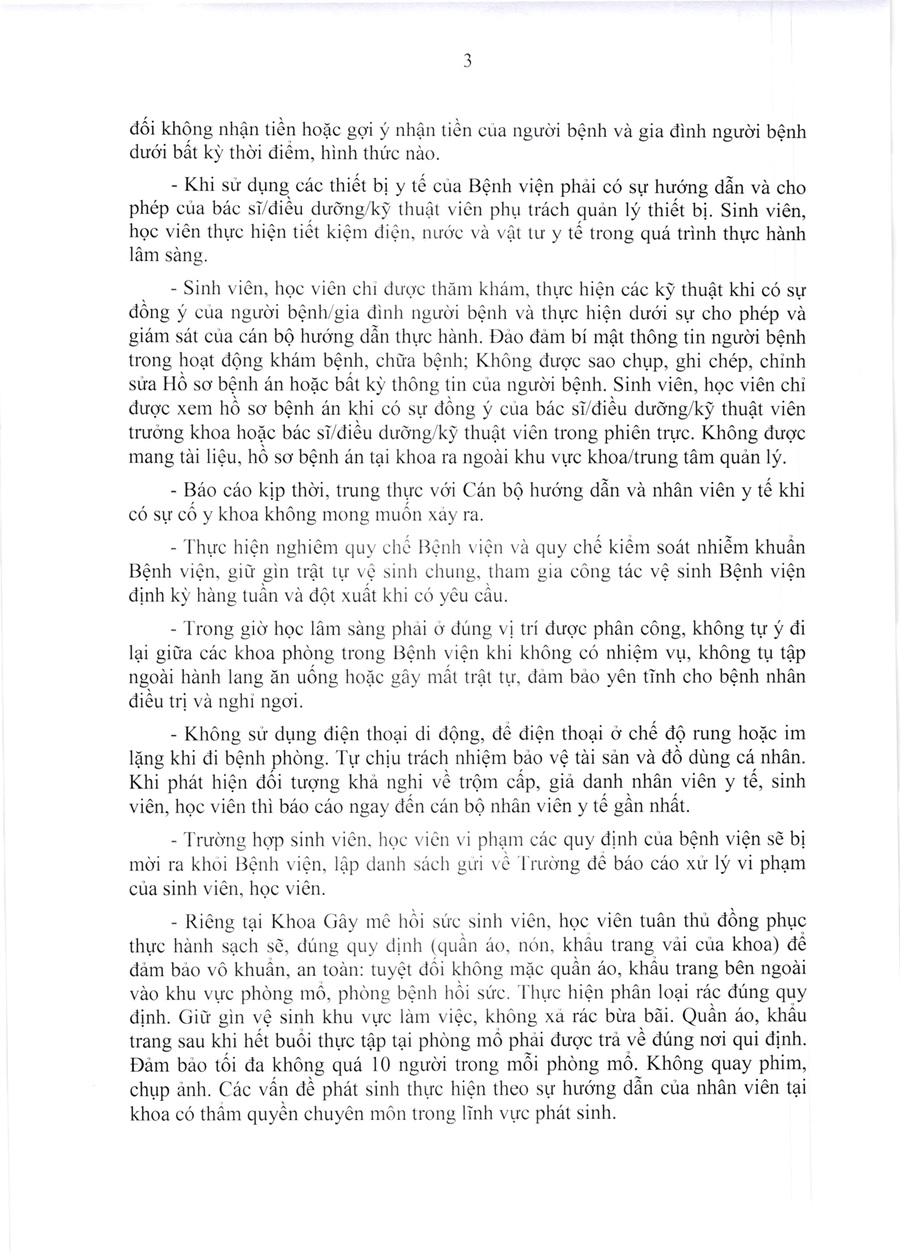 3

đối không nhận tiền hoặc gợi ý nhận tiền của người bệnh và gia đình người bệnh dưới bất kỳ thời điểm, hình thức nào.

- Khi sử dụng các thiết bị y tế của Bệnh viện phải có sự hướng dẫn và cho phép của bác sĩ/điều dưỡng/kỹ thuật viên phụ trách quản lý thiết bị. Sinh viên, học viên thực hiện tiết kiệm điện, nước và vật tư y tế trong quá trình thực hành lâm sàng.

- Sinh viên, học viên chỉ được thăm khám, thực hiện các kỹ thuật khi có sự đồng ý của người bệnh/gia đình người bệnh và thực hiện dưới sự cho phép và giám sát của cán bộ hướng dẫn thực hành. Đảo đảm bí mật thông tin người bệnh trong hoạt động khám bệnh, chữa bệnh; Không được sao chụp, ghi chép, chỉnh sửa Hồ sơ bệnh án hoặc bất kỳ thông tin của người bệnh. Sinh viên, học viên chỉ được xem hồ sơ bệnh án khi có sự đồng ý của bác sĩ/điều dưỡng/kỹ thuật viên trưởng khoa hoặc bác sĩ/điều dưỡng/kỹ thuật viên trong phiên trực. Không được mang tài liệu, hồ sơ bệnh án tại khoa ra ngoài khu vực khoa/trung tâm quản lý.

- Báo cáo kịp thời, trung thực với Cán bộ hướng dẫn và nhân viên y tế khi có sự cố y khoa không mong muốn xảy ra.

- Thực hiện nghiêm quy chế Bệnh viện và quy chế kiểm soát nhiễm khuẩn Bệnh viện, giữ gìn trật tự vệ sinh chung, tham gia công tác vệ sinh Bệnh viện định kỳ hàng tuần và đột xuất khi có yêu cầu.

- Trong giờ học lâm sàng phải ở đúng vị trí được phân công, không tự ý đi lại giữa các khoa phòng trong Bệnh viện khi không có nhiệm vụ, không tụ tập ngoài hành lang ăn uống hoặc gây mất trật tự, đảm bảo yên tĩnh cho bệnh nhân điều trị và nghỉ ngơi.

- Không sử dụng điện thoại di động, để điện thoại ở chế độ rung hoặc im lặng khi đi bệnh phòng. Tự chịu trách nhiệm bảo vệ tài sản và đồ dùng cá nhân. Khi phát hiện đối tượng khả nghi về trộm cắp, giả danh nhân viên y tế, sinh viên, học viên thì báo cáo ngay đến cán bộ nhân viên y tế gần nhất.

- Trường hợp sinh viên, học viên vi phạm các quy định của bệnh viện sẽ bị mời ra khỏi Bệnh viện, lập danh sách gửi về Trường để báo cáo xử lý vi phạm của sinh viên, học viên.

- Riêng tại Khoa Gây mê hồi sức sinh viên, học viên tuân thủ đồng phục thực hành sạch sẽ, đúng quy định (quần áo, nón, khẩu trang vải của khoa) để đảm bảo vô khuẩn, an toàn: tuyệt đối không mặc quần áo, khẩu trang bên ngoài vào khu vực phòng mổ, phòng bệnh hồi sức. Thực hiện phân loại rác đúng quy định. Giữ gìn vệ sinh khu vực làm việc, không xả rác bừa bãi. Quần áo, khẩu trang sau khi hết buổi thực tập tại phòng mổ phải được trả về đúng nơi qui định. Đảm bảo tối đa không quá 10 người trong mỗi phòng mổ. Không quay phim, chụp ảnh. Các vấn đề phát sinh thực hiện theo sự hướng dẫn của nhân viên tại khoa có thẩm quyền chuyên môn trong lĩnh vực phát sinh.